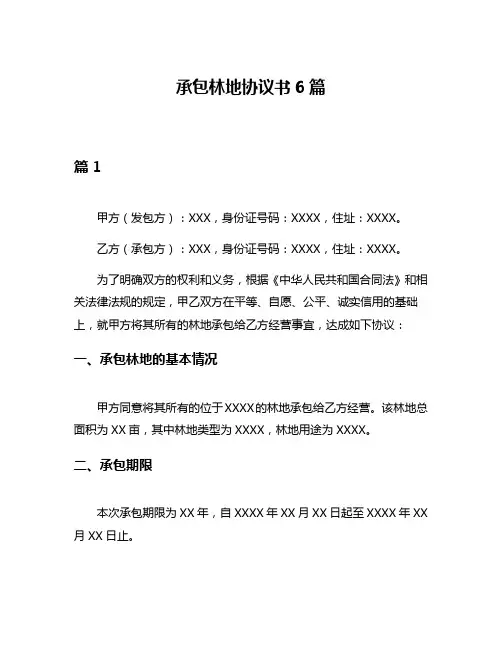 承包林地协议书 6 篇

篇 1

甲方（发包方）：XXX，身份证号码：XXXX，住址：XXXX。

乙方（承包方）：XXX，身份证号码：XXXX，住址：XXXX。

为了明确双方的权利和义务，根据《中华人民共和国合同法》和相关法律法规的规定，甲乙双方在平等、自愿、公平、诚实信用的基础上，就甲方将其所有的林地承包给乙方经营事宜，达成如下协议：

一、承包林地的基本情况

甲方同意将其所有的位于 XXXX 的林地承包给乙方经营。该林地总面积为 XX 亩，其中林地类型为 XXXX，林地用途为 XXXX。

二、承包期限

本次承包期限为 XX 年，自 XXXX 年 XX 月 XX 日起至 XXXX 年 XX 月 XX 日止。